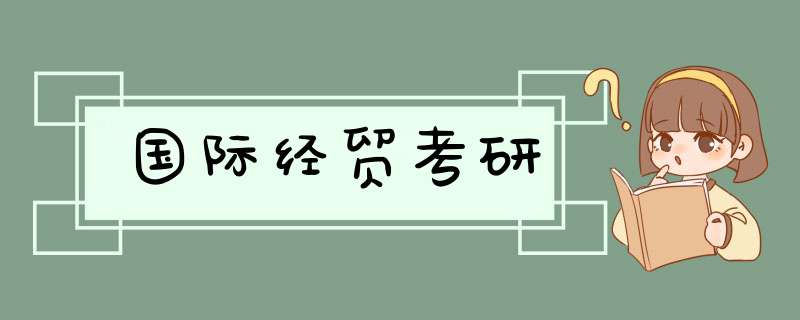 国际经贸考研